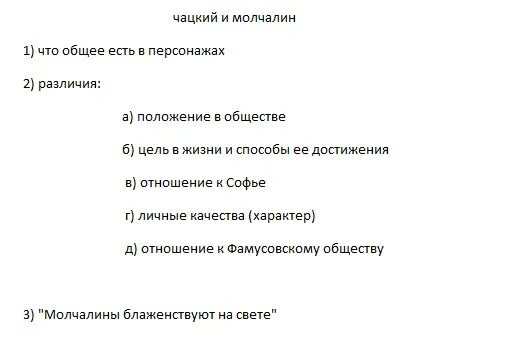 чацкий и молчалин

1) что общее есть в персонажах

2) различия:

а) положение в обществе

б) цель в жизни и способы ее достижения

в) отношение к Софье

г) личные качества (характер)

д) отношение к Фамусовскому обществу

3) "Молчалины блаженствуют на свете"